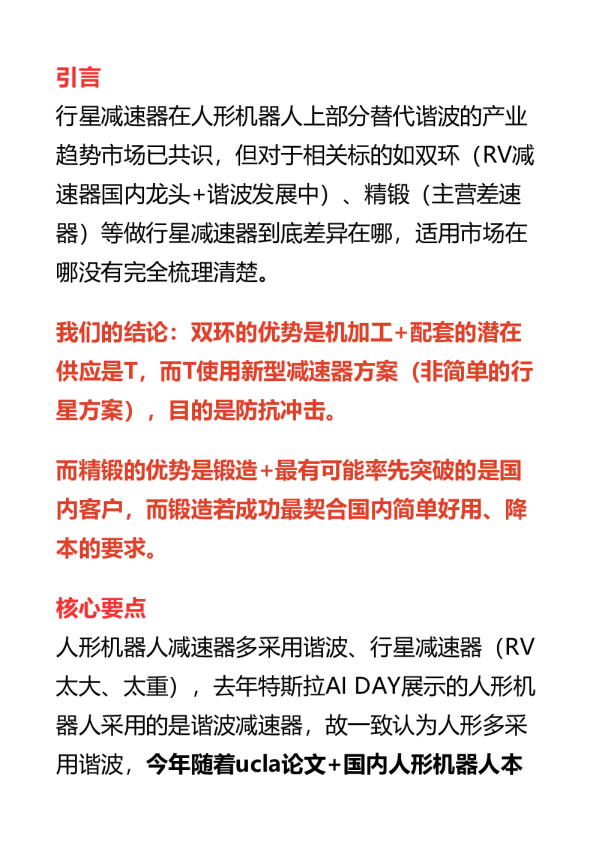 引言

行星减速器在人形机器人上部分替代谐波的产业趋势市场已共识，但对于相关标的如双环（RV减速器国内龙头+谐波发展中）、精锻（主营差速器）等做行星减速器到底差异在哪，适用市场在哪没有完全梳理清楚。

我们的结论：双环的优势是机加工+配套的潜在供应是T，而T使用新型减速器方案（非简单的行星方案），目的是防抗冲击。

而精锻的优势是锻造+最有可能率先突破的是国内客户，而锻造若成功最契合国内简单好用、降本的要求。

核心要点

人形机器人减速器多采用谐波、行星减速器（RV太大、太重），去年特斯拉AI DAY展示的人形机器人采用的是谐波减速器，故一致认为人形多采用谐波，今年随着ucla论文+国内人形机器人本